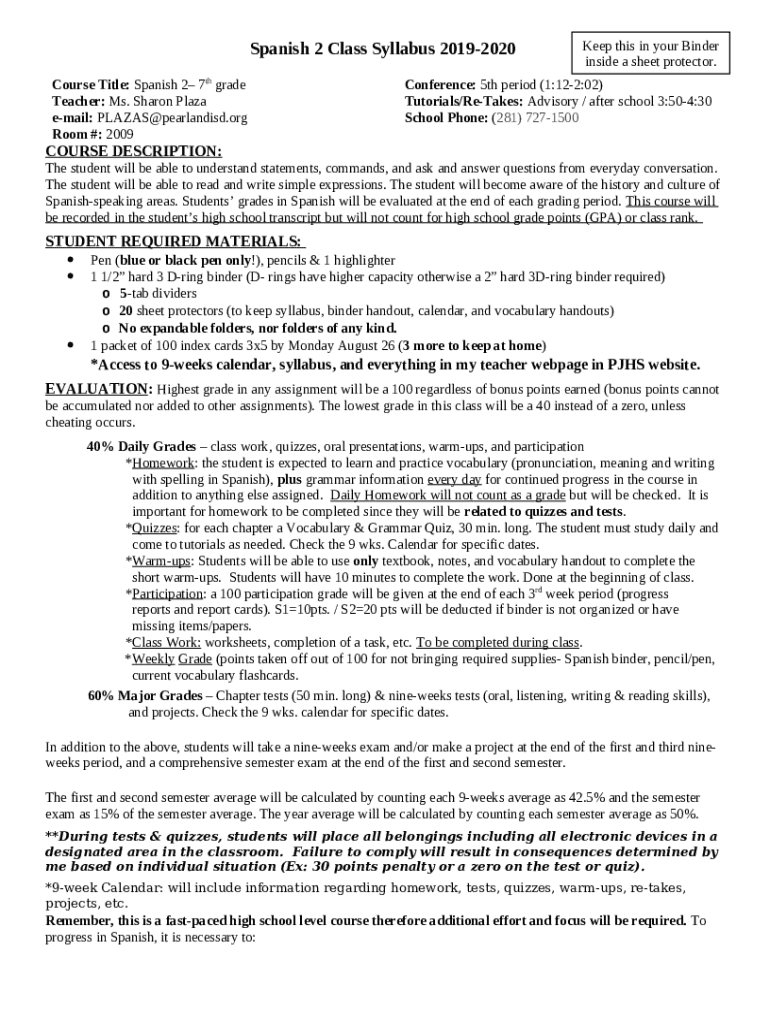 Spanish 2 Class Syllabus 2019-2020

Keep this in your Binder inside a sheet protector.

Course Title: Spanish 2– 7$^{th}$ grade
Teacher: Ms. Sharon Plaza
e-mail: PLAZAS@pearlandisd.org
Room #: 2009

Conference: 5th period (1:12-2:02)
Tutorials/Re-Takes: Advisory / after school 3:50-4:30
School Phone: (281) 727-1500

COURSE DESCRIPTION:
The student will be able to understand statements, commands, and ask and answer questions from everyday conversation. The student will be able to read and write simple expressions. The student will become aware of the history and culture of Spanish-speaking areas. Students' grades in Spanish will be evaluated at the end of each grading period. This course will be recorded in the student's high school transcript but will not count for high school grade points (GPA) or class rank.

STUDENT REQUIRED MATERIALS:
• Pen (blue or black pen only!), pencils & 1 highlighter
• 1 1/2" hard 3 D-ring binder (D- rings have higher capacity otherwise a 2" hard 3D-ring binder required)
o 5-tab dividers
o 20 sheet protectors (to keep syllabus, binder handout, calendar, and vocabulary handouts)
o No expandable folders, nor folders of any kind.
• 1 packet of 100 index cards 3x5 by Monday August 26 (3 more to keep at home)
*Access to 9-weeks calendar, syllabus, and everything in my teacher webpage in PJHS website.

EVALUATION: Highest grade in any assignment will be a 100 regardless of bonus points earned (bonus points cannot be accumulated nor added to other assignments). The lowest grade in this class will be a 40 instead of a zero, unless cheating occurs.

40% Daily Grades – class work, quizzes, oral presentations, warm-ups, and participation
*Homework: the student is expected to learn and practice vocabulary (pronunciation, meaning and writing with spelling in Spanish), plus grammar information every day for continued progress in the course in addition to anything else assigned. Daily Homework will not count as a grade but will be checked. It is important for homework to be completed since they will be related to quizzes and tests.
*Quizzes: for each chapter a Vocabulary & Grammar Quiz, 30 min. long. The student must study daily and come to tutorials as needed. Check the 9 wks. Calendar for specific dates.
*Warm-ups: Students will be able to use only textbook, notes, and vocabulary handout to complete the short warm-ups. Students will have 10 minutes to complete the work. Done at the beginning of class.
*Participation: a 100 participation grade will be given at the end of each 3$^{rd}$ week period (progress reports and report cards). S1=10pts. / S2=20 pts will be deducted if binder is not organized or have missing items/papers.
*Class Work: worksheets, completion of a task, etc. To be completed during class.
*Weekly Grade (points taken off out of 100 for not bringing required supplies- Spanish binder, pencil/pen, current vocabulary flashcards.
60% Major Grades – Chapter tests (50 min. long) & nine-weeks tests (oral, listening, writing & reading skills), and projects. Check the 9 wks. calendar for specific dates.

In addition to the above, students will take a nine-weeks exam and/or make a project at the end of the first and third nine-weeks period, and a comprehensive semester exam at the end of the first and second semester.

The first and second semester average will be calculated by counting each 9-weeks average as 42.5% and the semester exam as 15% of the semester average. The year average will be calculated by counting each semester average as 50%.

**During tests & quizzes, students will place all belongings including all electronic devices in a designated area in the classroom. Failure to comply will result in consequences determined by me based on individual situation (Ex: 30 points penalty or a zero on the test or quiz).
*9-week Calendar: will include information regarding homework, tests, quizzes, warm-ups, re-takes, projects, etc.
Remember, this is a fast-paced high school level course therefore additional effort and focus will be required. To progress in Spanish, it is necessary to: